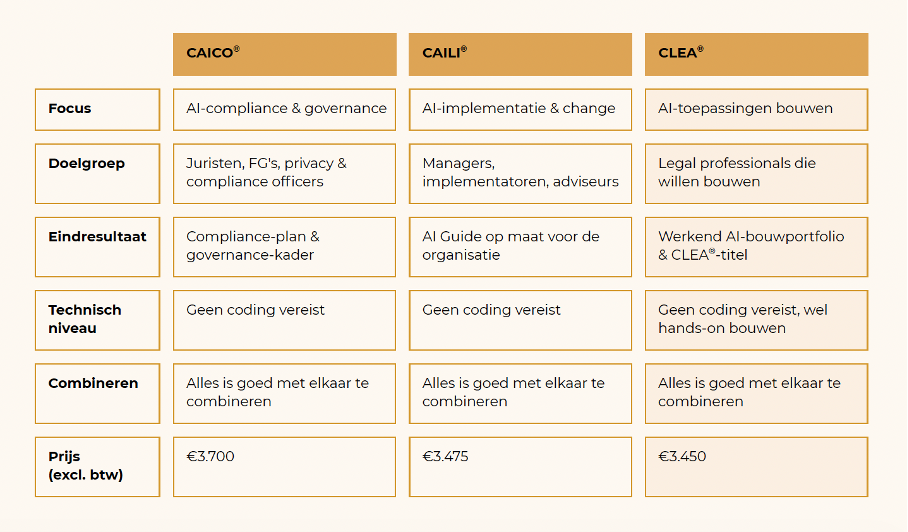 | | CAICO® | CAILI® | CLEA® |
|---|---|---|---|
| Focus | AI-compliance & governance | AI-implementatie & change | AI-toepassingen bouwen |
| Doelgroep | Juristen, FG's, privacy & compliance officers | Managers, implementatoren, adviseurs | Legal professionals die willen bouwen |
| Eindresultaat | Compliance-plan & governance-kader | AI Guide op maat voor de organisatie | Werkend AI-bouwportfolio & CLEA®-titel |
| Technisch niveau | Geen coding vereist | Geen coding vereist | Geen coding vereist, wel hands-on bouwen |
| Combineren | Alles is goed met elkaar te combineren | Alles is goed met elkaar te combineren | Alles is goed met elkaar te combineren |
| Prijs (excl. btw) | €3.700 | €3.475 | €3.450 |